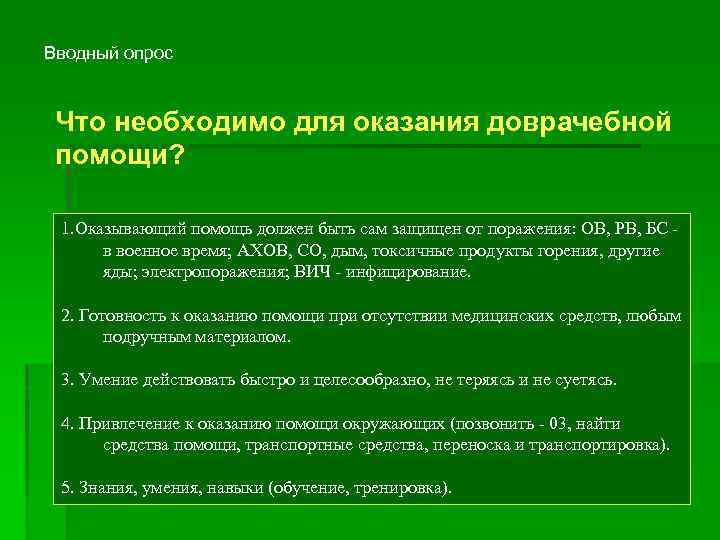 Вводный опрос

Что необходимо для оказания доврачебной помощи?

1.Оказывающий помощь должен быть сам защищен от поражения: ОВ, РВ, БС - в военное время; АХОВ, СО, дым, токсичные продукты горения, другие яды; электропоражения; ВИЧ - инфицирование.

2. Готовность к оказанию помощи при отсутствии медицинских средств, любым подручным материалом.

3. Умение действовать быстро и целесообразно, не теряясь и не суетясь.

4. Привлечение к оказанию помощи окружающих (позвонить - 03, найти средства помощи, транспортные средства, переноска и транспортировка).

5. Знания, умения, навыки (обучение, тренировка).